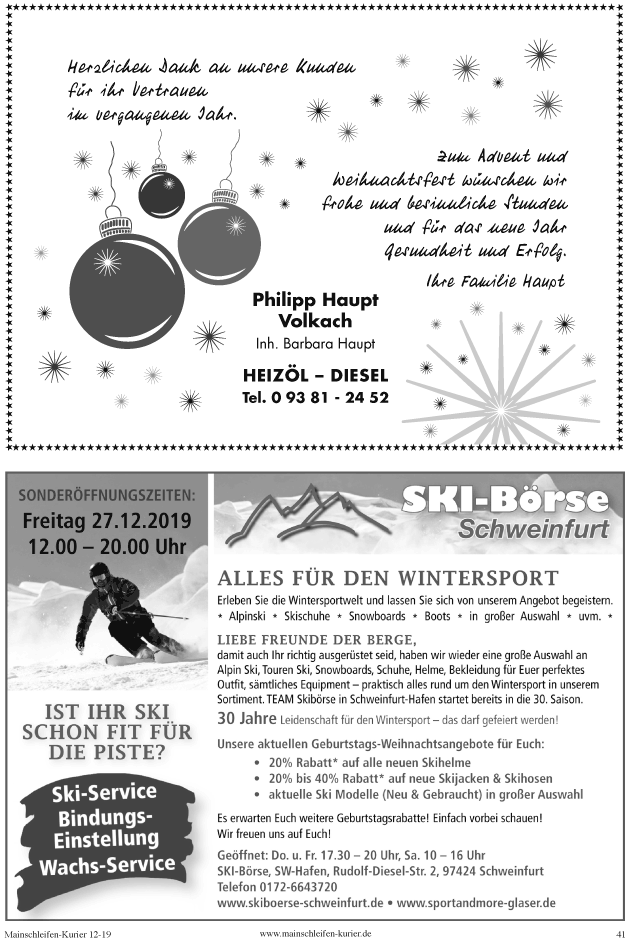 Herzlichen Dank an unsere Kunden für ihr Vertrauen im vergangenen Jahr.

Zum Advent und Weihnachtsfest wünschen wir frohe und besinnliche Stunden und für das neue Jahr Gesundheit und Erfolg.

Ihre Familie Haupt

Philipp Haupt
Volkach
Inh. Barbara Haupt

HEIZÖL – DIESEL
Tel. 0 93 81 - 24 52

SONDERÖFFNUNGSZEITEN:
Freitag 27.12.2019
12.00 – 20.00 Uhr

IST IHR SKI SCHON FIT FÜR DIE PISTE?

Ski-Service
Bindungs-Einstellung
Wachs-Service

SKI-Börse
Schweinfurt

ALLES FÜR DEN WINTERSPORT

Erleben Sie die Wintersportwelt und lassen Sie sich von unserem Angebot begeistern.
* Alpinski * Skischuhe * Snowboards * Boots * in großer Auswahl * uvm. *

LIEBE FREUNDE DER BERGE,
damit auch Ihr richtig ausgerüstet seid, haben wir wieder eine große Auswahl an Alpin Ski, Touren Ski, Snowboards, Schuhe, Helme, Bekleidung für Euer perfektes Outfit, sämtliches Equipment – praktisch alles rund um den Wintersport in unserem Sortiment. TEAM Skibörse in Schweinfurt-Hafen startet bereits in die 30. Saison.

30 Jahre Leidenschaft für den Wintersport – das darf gefeiert werden!

Unsere aktuellen Geburtstags-Weihnachtsangebote für Euch:
• 20% Rabatt* auf alle neuen Skihelme
• 20% bis 40% Rabatt* auf neue Skijacken & Skihosen
• aktuelle Ski Modelle (Neu & Gebraucht) in großer Auswahl

Es erwarten Euch weitere Geburtstagsrabatte! Einfach vorbei schauen!
Wir freuen uns auf Euch!

Geöffnet: Do. u. Fr. 17.30 – 20 Uhr, Sa. 10 – 16 Uhr
SKI-Börse, SW-Hafen, Rudolf-Diesel-Str. 2, 97424 Schweinfurt
Telefon 0172-6643720
www.skiboerse-schweinfurt.de • www.sportandmore-glaser.de

Mainschleifen-Kurier 12-19 www.mainschleifen-kurier.de 41